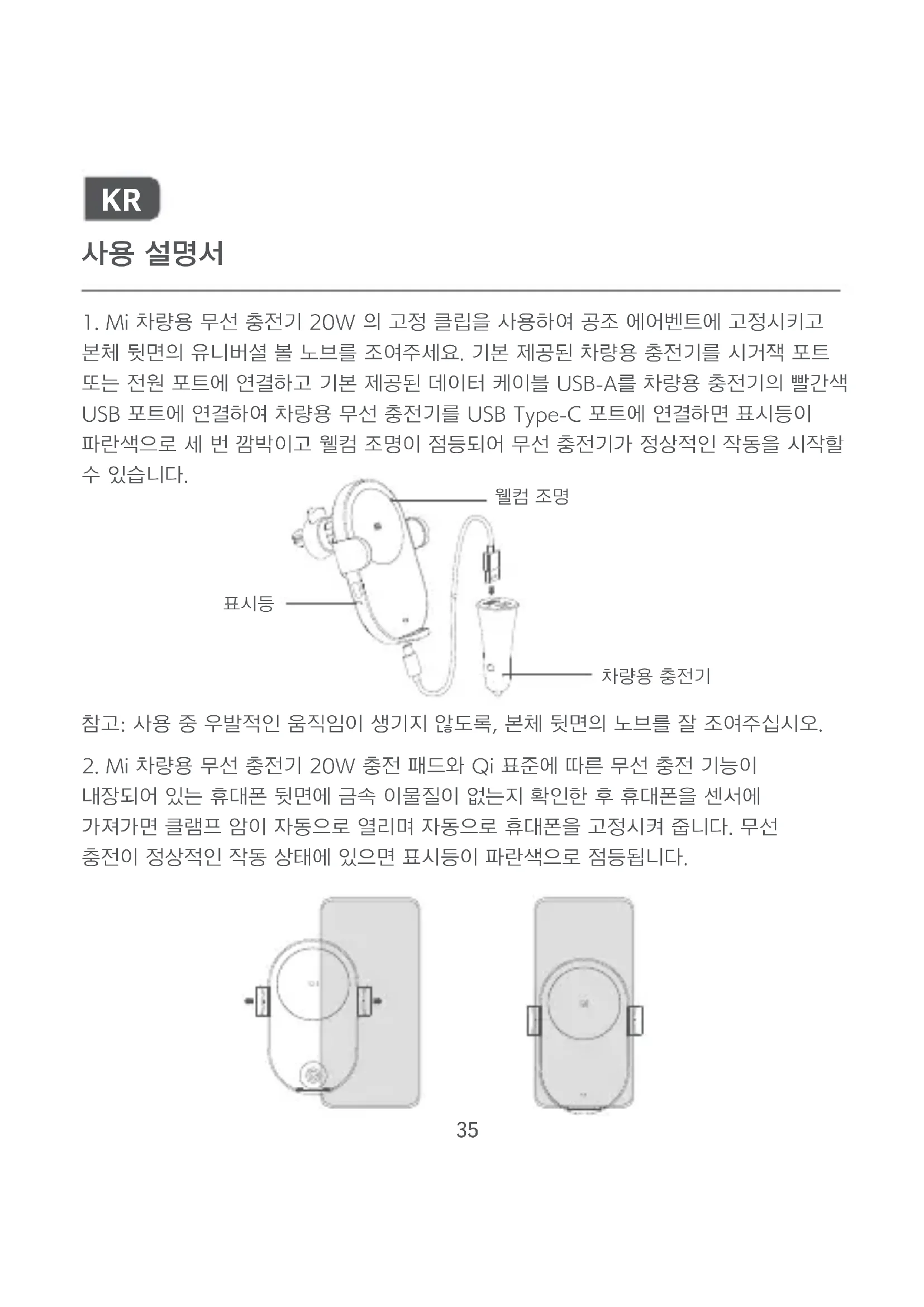 KR

사용 설명서

1. Mi 차량용 무선 충전기 20W 의 고정 클립을 사용하여 공조 에어벤트에 고정시키고 본체 뒷면의 유니버셜 볼 노브를 조여주세요. 기본 제공된 차량용 충전기를 시거잭 포트 또는 전원 포트에 연결하고 기본 제공된 데이터 케이블 USB-A를 차량용 충전기의 빨간색 USB 포트에 연결하여 차량용 무선 충전기를 USB Type-C 포트에 연결하면 표시등이 파란색으로 세 번 깜박이고 웰컴 조명이 점등되어 무선 충전기가 정상적인 작동을 시작할 수 있습니다.

웰컴 조명

표시등

차량용 충전기

참고: 사용 중 우발적인 움직임이 생기지 않도록, 본체 뒷면의 노브를 잘 조여주십시오.

2. Mi 차량용 무선 충전기 20W 충전 패드와 Qi 표준에 따른 무선 충전 기능이 내장되어 있는 휴대폰 뒷면에 금속 이물질이 없는지 확인한 후 휴대폰을 센서에 가져가면 클램프 암이 자동으로 열리며 자동으로 휴대폰을 고정시켜 줍니다. 무선 충전이 정상적인 작동 상태에 있으면 표시등이 파란색으로 점등됩니다.

35